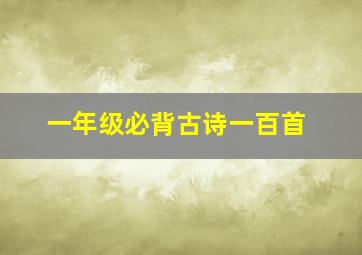 一年级必背古诗一百首